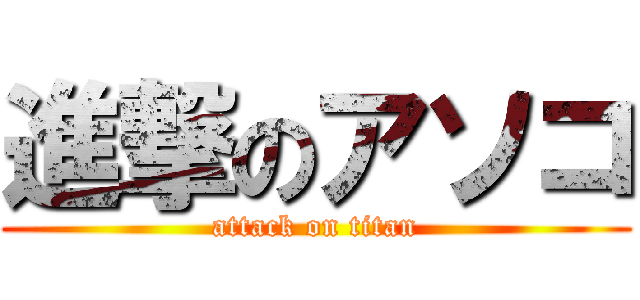 進撃のアソコ
attack on titan